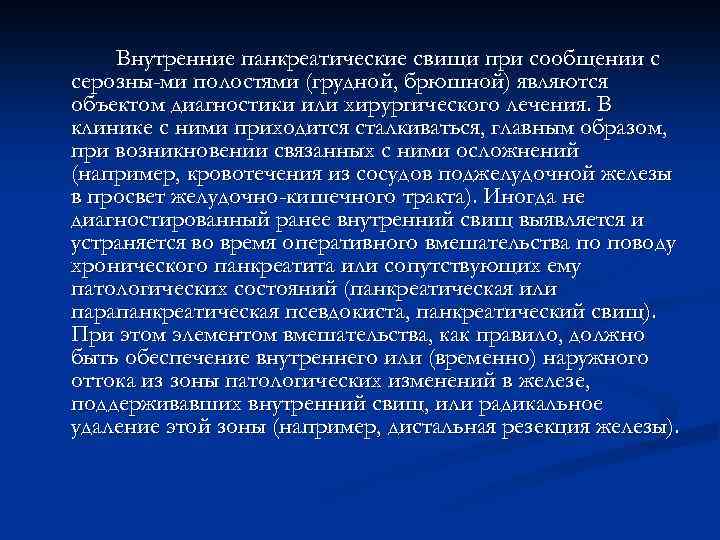 Внутренние панкреатические свищи при сообщении с серозны-ми полостями (грудной, брюшной) являются объектом диагностики или хирургического лечения. В клинике с ними приходится сталкиваться, главным образом, при возникновении связанных с ними осложнений (например, кровотечения из сосудов поджелудочной железы в просвет желудочно-кишечного тракта). Иногда не диагностированный ранее внутренний свищ выявляется и устраняется во время оперативного вмешательства по поводу хронического панкреатита или сопутствующих ему патологических состояний (панкреатическая или парапанкреатическая псевдокиста, панкреатический свищ). При этом элементом вмешательства, как правило, должно быть обеспечение внутреннего или (временно) наружного оттока из зоны патологических изменений в железе, поддерживавших внутренний свищ, или радикальное удаление этой зоны (например, дистальная резекция железы).